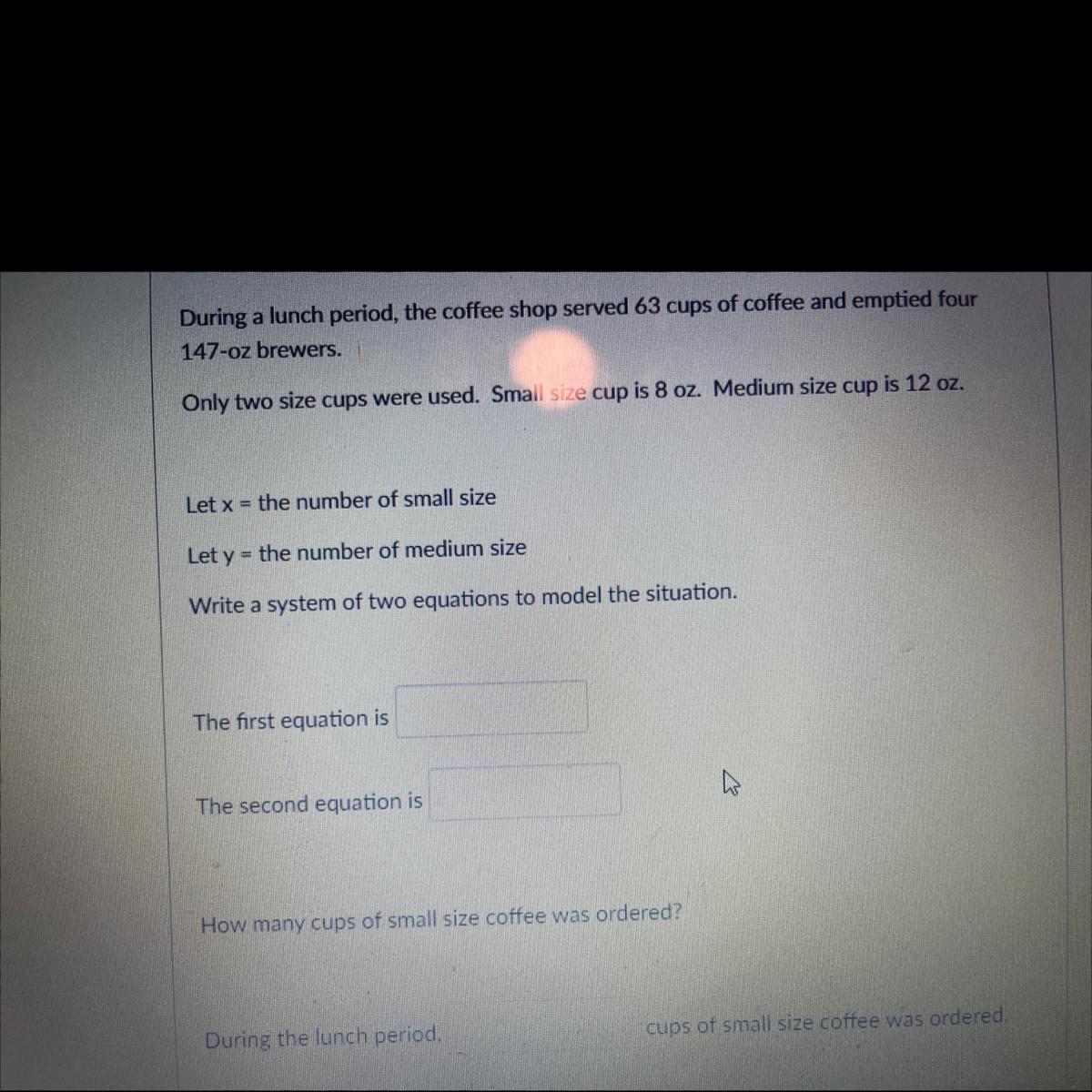 During a lunch period, the coffee shop served 63 cups of coffee and emptied four 147-oz brewers.

Only two size cups were used. Small size cup is 8 oz. Medium size cup is 12 oz.

Let x = the number of small size

Let y = the number of medium size

Write a system of two equations to model the situation.

The first equation is ____

The second equation is ____

How many cups of small size coffee was ordered?

During the lunch period, ____ cups of small size coffee was ordered.